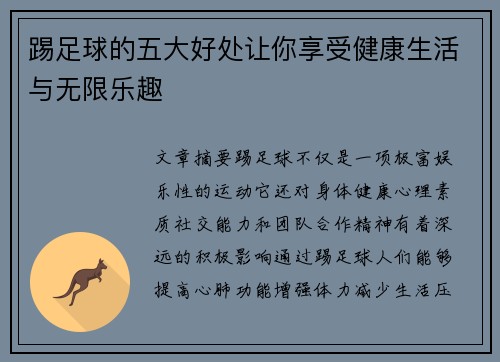 踢足球的五大好处让你享受健康生活与无限乐趣

文章摘要踢足球不仅是一项极富娱乐性的运动它还对身体健康心理素质社交能力和团队合作精神有着深远的积极影响通过踢足球人们能够提高心肺功能增强体力减少生活压